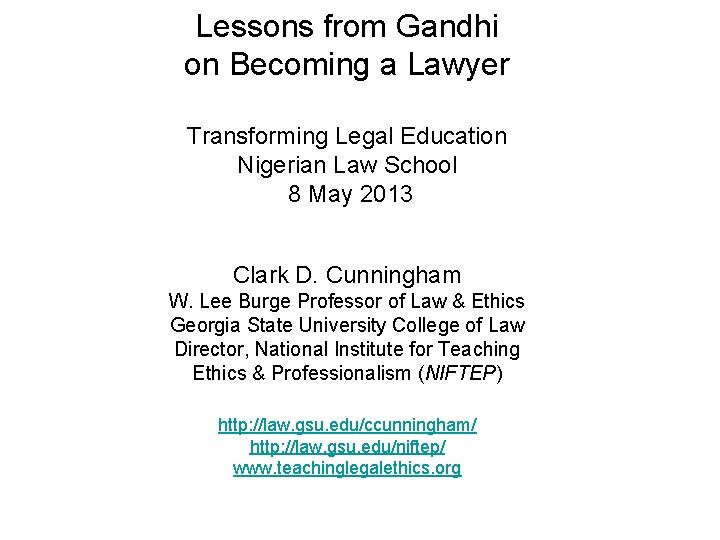 Lessons from Gandhi on Becoming a Lawyer

Transforming Legal Education
Nigerian Law School
8 May 2013

Clark D. Cunningham
W. Lee Burge Professor of Law & Ethics
Georgia State University College of Law
Director, National Institute for Teaching Ethics & Professionalism (NIFTEP)

http://law.gsu.edu/ccunningham/
http://law.gsu.edu/niftep/
www.teachinglegalethics.org